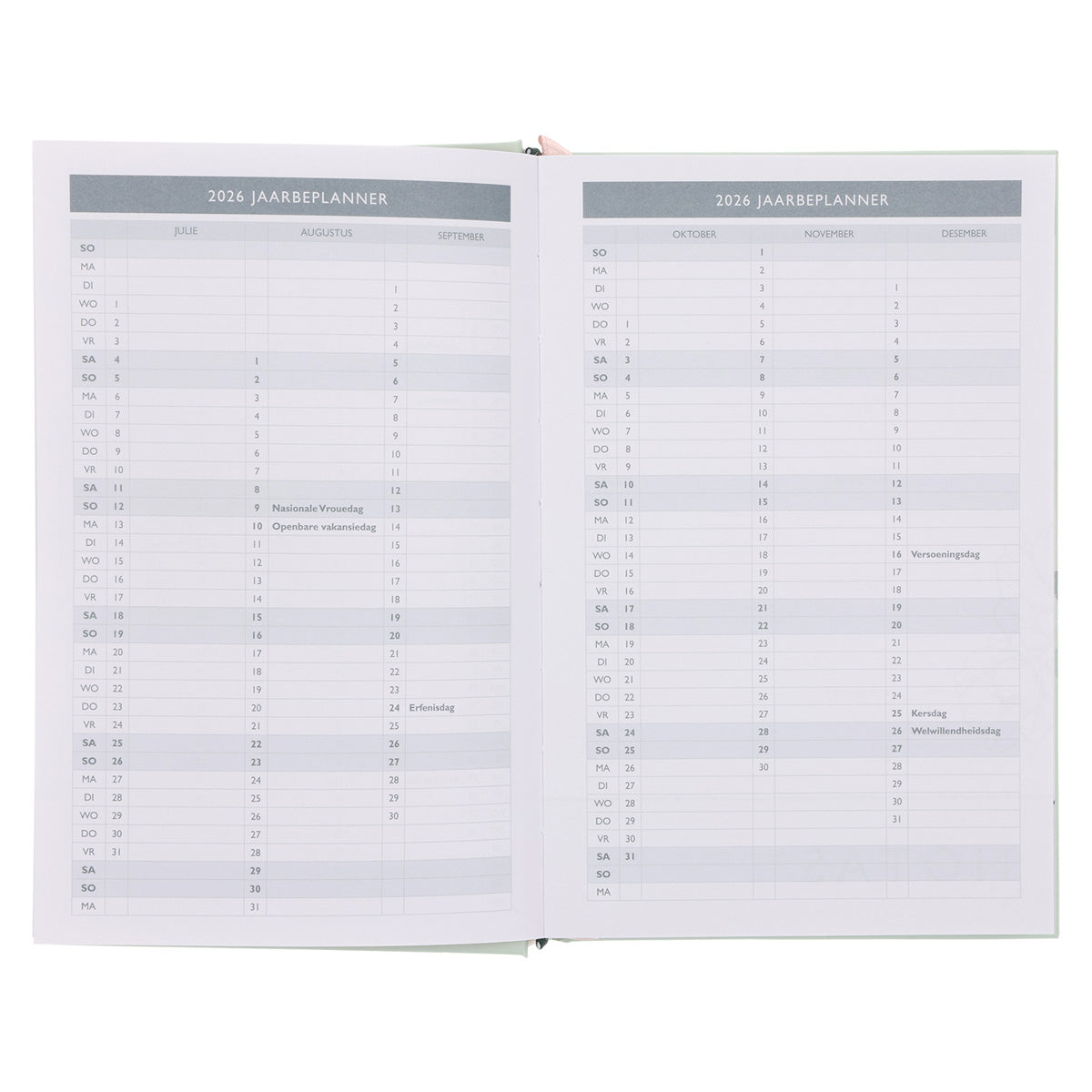 2026 JAARBEPLANNER

| | JULIE | | AUGUSTUS | | SEPTEMBER | |
|---|---|---|---|---|---|---|
| SO | | | | | | |
| MA | | | | | | |
| DI | | | | | 1 | |
| WO | 1 | | | | 2 | |
| DO | 2 | | | | 3 | |
| VR | 3 | | | | 4 | |
| SA | 4 | | 1 | | 5 | |
| SO | 5 | | 2 | | 6 | |
| MA | 6 | | 3 | | 7 | |
| DI | 7 | | 4 | | 8 | |
| WO | 8 | | 5 | | 9 | |
| DO | 9 | | 6 | | 10 | |
| VR | 10 | | 7 | | 11 | |
| SA | 11 | | 8 | | 12 | |
| SO | 12 | | 9 | Nasionale Vrouedag | 13 | |
| MA | 13 | | 10 | Openbare vakansiedag | 14 | |
| DI | 14 | | 11 | | 15 | |
| WO | 15 | | 12 | | 16 | |
| DO | 16 | | 13 | | 17 | |
| VR | 17 | | 14 | | 18 | |
| SA | 18 | | 15 | | 19 | |
| SO | 19 | | 16 | | 20 | |
| MA | 20 | | 17 | | 21 | |
| DI | 21 | | 18 | | 22 | |
| WO | 22 | | 19 | | 23 | |
| DO | 23 | | 20 | | 24 | Erfenisdag |
| VR | 24 | | 21 | | 25 | |
| SA | 25 | | 22 | | 26 | |
| SO | 26 | | 23 | | 27 | |
| MA | 27 | | 24 | | 28 | |
| DI | 28 | | 25 | | 29 | |
| WO | 29 | | 26 | | 30 | |
| DO | 30 | | 27 | | | |
| VR | 31 | | 28 | | | |
| SA | | | 29 | | | |
| SO | | | 30 | | | |
| MA | | | 31 | | | |

2026 JAARBEPLANNER

| | OKTOBER | | NOVEMBER | | DESEMBER | |
|---|---|---|---|---|---|---|
| SO | | | 1 | | | |
| MA | | | 2 | | | |
| DI | | | 3 | | 1 | |
| WO | | | 4 | | 2 | |
| DO | 1 | | 5 | | 3 | |
| VR | 2 | | 6 | | 4 | |
| SA | 3 | | 7 | | 5 | |
| SO | 4 | | 8 | | 6 | |
| MA | 5 | | 9 | | 7 | |
| DI | 6 | | 10 | | 8 | |
| WO | 7 | | 11 | | 9 | |
| DO | 8 | | 12 | | 10 | |
| VR | 9 | | 13 | | 11 | |
| SA | 10 | | 14 | | 12 | |
| SO | 11 | | 15 | | 13 | |
| MA | 12 | | 16 | | 14 | |
| DI | 13 | | 17 | | 15 | |
| WO | 14 | | 18 | | 16 | Versoeningsdag |
| DO | 15 | | 19 | | 17 | |
| VR | 16 | | 20 | | 18 | |
| SA | 17 | | 21 | | 19 | |
| SO | 18 | | 22 | | 20 | |
| MA | 19 | | 23 | | 21 | |
| DI | 20 | | 24 | | 22 | |
| WO | 21 | | 25 | | 23 | |
| DO | 22 | | 26 | | 24 | |
| VR | 23 | | 27 | | 25 | Kersdag |
| SA | 24 | | 28 | | 26 | Welwillendheidsdag |
| SO | 25 | | 29 | | 27 | |
| MA | 26 | | 30 | | 28 | |
| DI | 27 | | | | 29 | |
| WO | 28 | | | | 30 | |
| DO | 29 | | | | 31 | |
| VR | 30 | | | | | |
| SA | 31 | | | | | |
| SO | | | | | | |
| MA | | | | | | |